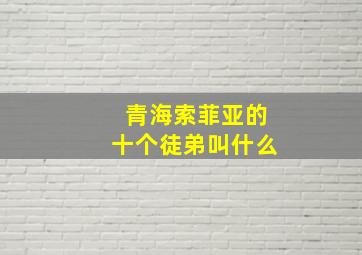 青海索菲亚的
十个徒弟叫什么